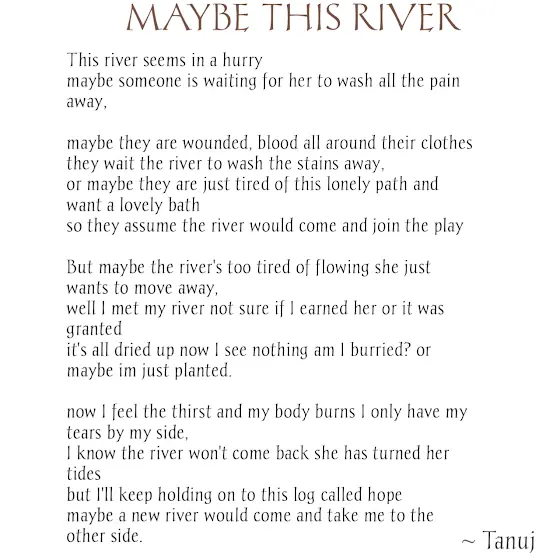 MAYBE THIS RIVER

This river seems in a hurry
maybe someone is waiting for her to wash all the pain away,

maybe they are wounded, blood all around their clothes
they wait the river to wash the stains away,
or maybe they are just tired of this lonely path and want a lovely bath
so they assume the river would come and join the play

But maybe the river's too tired of flowing she just wants to move away,
well I met my river not sure if I earned her or it was granted
it's all dried up now I see nothing am I burried? or maybe im just planted.

now I feel the thirst and my body burns I only have my tears by my side,
I know the river won't come back she has turned her tides
but I'll keep holding on to this log called hope
maybe a new river would come and take me to the other side.

~ Tanuj